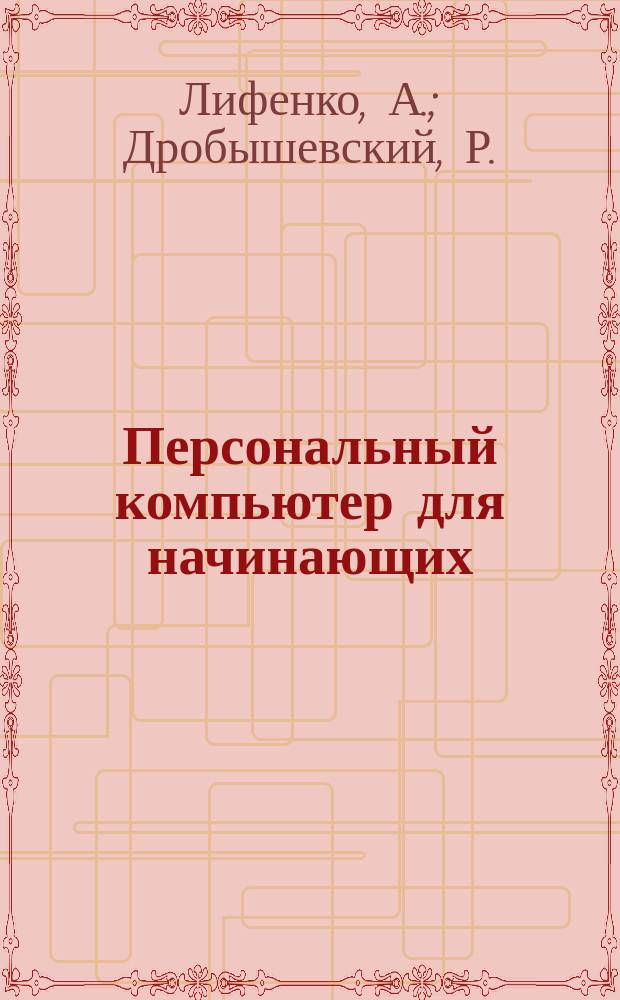 Лифенко, А.;
Дробышевский, Р.

Персональный компьютер для начинающих